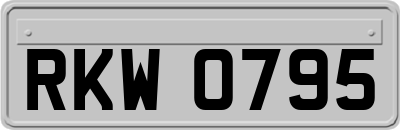 RKW 0795